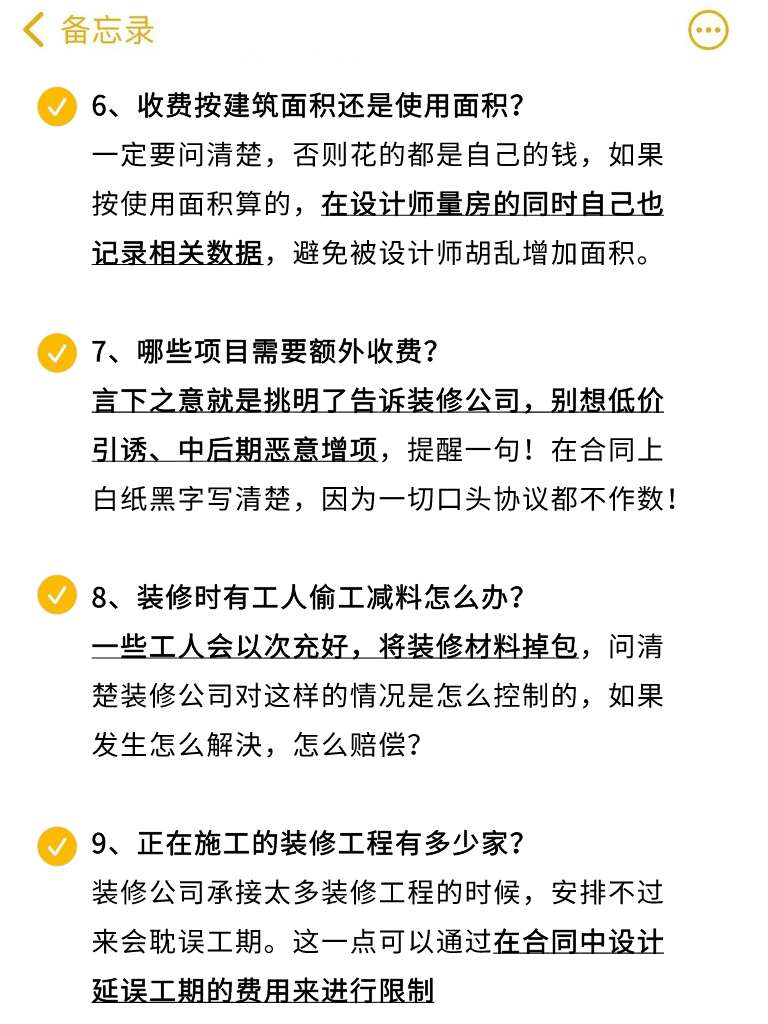 备忘录

6、收费按建筑面积还是使用面积？
一定要问清楚，否则花的都是自己的钱，如果按使用面积算的，在设计师量房的同时自己也记录相关数据，避免被设计师胡乱增加面积。

7、哪些项目需要额外收费？
言下之意就是挑明了告诉装修公司，别想低价引诱、中后期恶意增项，提醒一句！在合同上白纸黑字写清楚，因为一切口头协议都不作数！

8、装修时有工人偷工减料怎么办？
一些工人会以次充好，将装修材料掉包，问清楚装修公司对这样的情况是怎么控制的，如果发生怎么解决，怎么赔偿？

9、正在施工的装修工程有多少家？
装修公司承接太多装修工程的时候，安排不过来会耽误工期。这一点可以通过在合同中设计延误工期的费用来进行限制